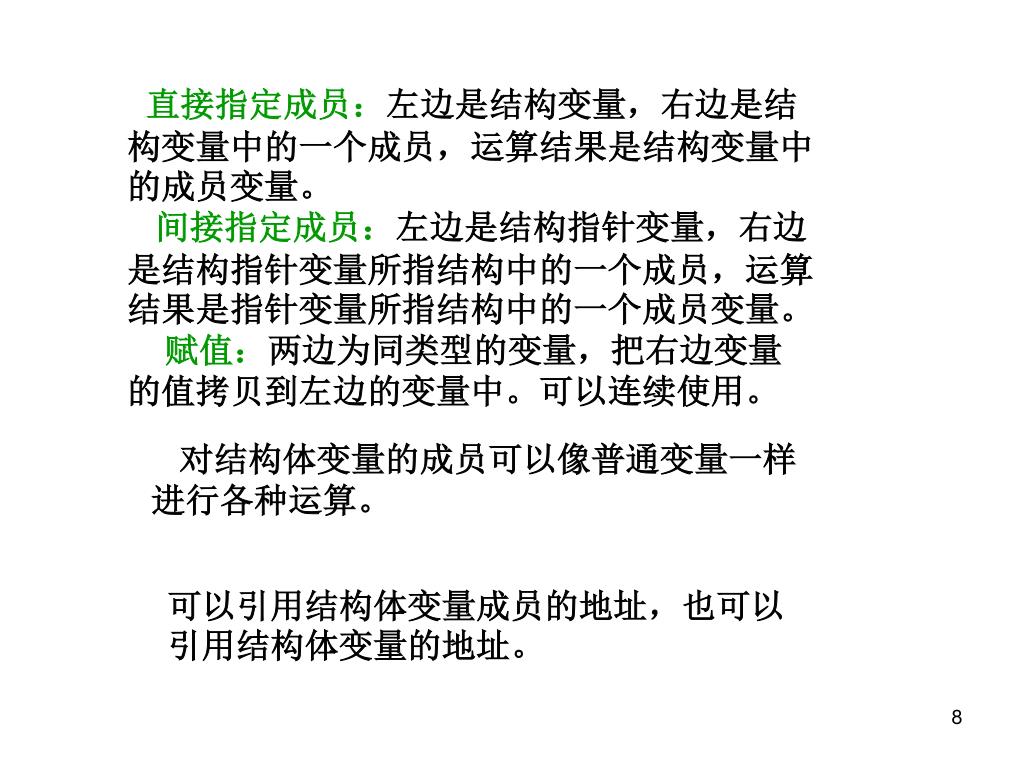 直接指定成员：左边是结构变量，右边是结构变量中的一个成员，运算结果是结构变量中的成员变量。

间接指定成员：左边是结构指针变量，右边是结构指针变量所指结构中的一个成员，运算结果是指针变量所指结构中的一个成员变量。

赋值：两边为同类型的变量，把右边变量的值拷贝到左边的变量中。可以连续使用。

对结构体变量的成员可以像普通变量一样进行各种运算。

可以引用结构体变量成员的地址，也可以引用结构体变量的地址。

8